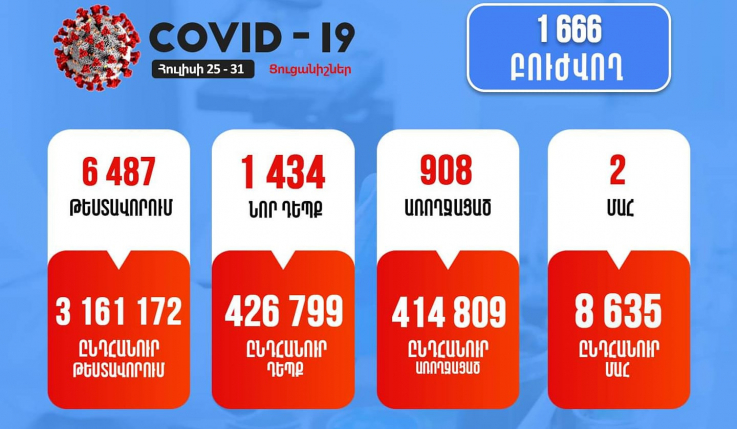 COVID - 19
Հուլիսի 25 - 31
Ցուցանիշներ

1 666
ԲՈՒԺՎՈՂ

6 487
ԹԵՍՏԱՎՈՐՈՒՄ

3 161 172
ԸՆԴՀԱՆՈՒՐ
ԹԵՍՏԱՎՈՐՈՒՄ

1 434
ՆՈՐ ԴԵՊՔ

426 799
ԸՆԴՀԱՆՈՒՐ
ԴԵՊՔ

908
ԱՌՈՂՋԱՑԱԾ

414 809
ԸՆԴՀԱՆՈՒՐ
ԱՌՈՂՋԱՑԱԾ

2
ՄԱՀ

8 635
ԸՆԴՀԱՆՈՒՐ
ՄԱՀ